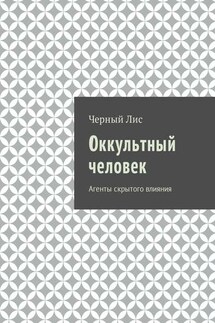 Черный Лис

Оккультный человек

Агенты скрытого влияния